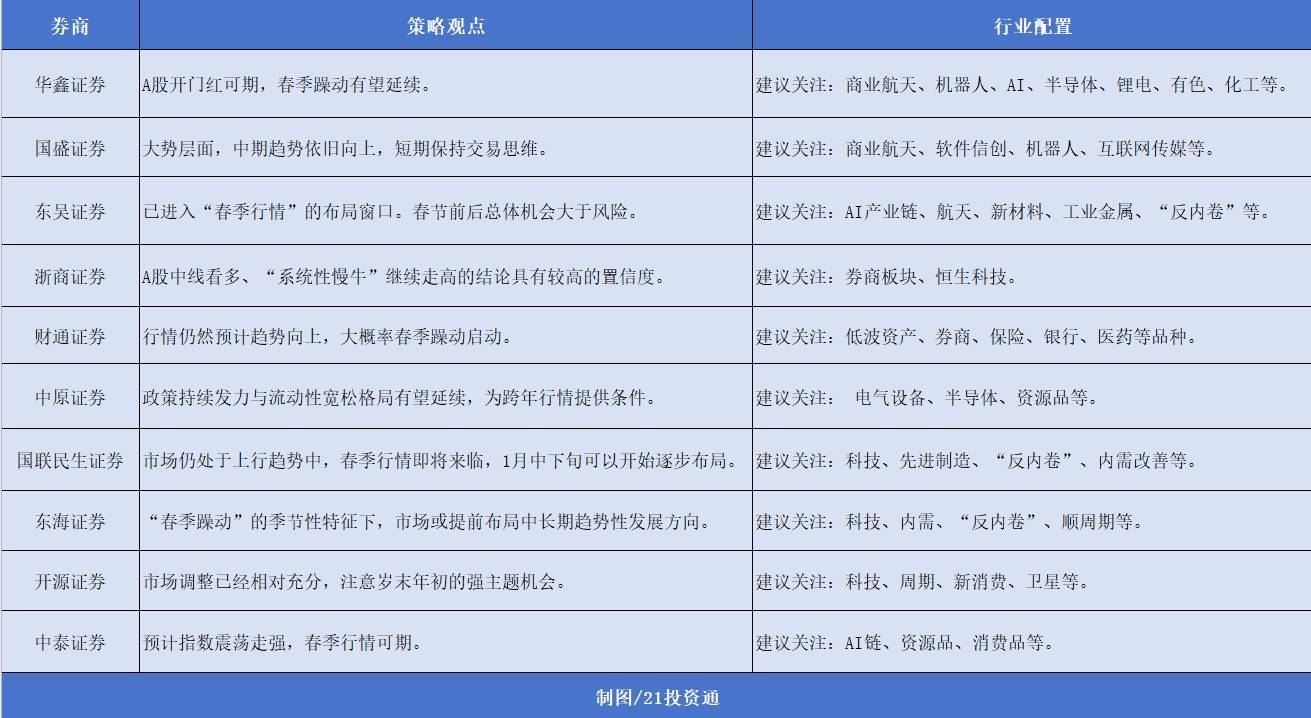 | 券商 | 策略观点 | 行业配置 |
|---|---|---|
| 华鑫证券 | A股开门红可期，春季躁动有望延续。 | 建议关注：商业航天、机器人、AI、半导体、锂电、有色、化工等。 |
| 国盛证券 | 大势层面，中期趋势依旧向上，短期保持交易思维。 | 建议关注：商业航天、软件信创、机器人、互联网传媒等。 |
| 东吴证券 | 已进入“春季行情”的布局窗口。春节前后总体机会大于风险。 | 建议关注：AI产业链、航天、新材料、工业金属、“反内卷”等。 |
| 浙商证券 | A股中线看多、“系统性慢牛”继续走高的结论具有较高的置信度。 | 建议关注：券商板块、恒生科技。 |
| 财通证券 | 行情仍然预计趋势向上，大概率春季躁动启动。 | 建议关注：低波资产、券商、保险、银行、医药等品种。 |
| 中原证券 | 政策持续发力与流动性宽松格局有望延续，为跨年行情提供条件。 | 建议关注： 电气设备、半导体、资源品等。 |
| 国联民生证券 | 市场仍处于上行趋势中，春季行情即将来临，1月中下旬可以开始逐步布局。 | 建议关注：科技、先进制造、“反内卷”、内需改善等。 |
| 东海证券 | “春季躁动”的季节性特征下，市场或提前布局中长期趋势性发展方向。 | 建议关注：科技、内需、“反内卷”、顺周期等。 |
| 开源证券 | 市场调整已经相对充分，注意岁末年初的强主题机会。 | 建议关注：科技、周期、新消费、卫星等。 |
| 中泰证券 | 预计指数震荡走强，春季行情可期。 | 建议关注：AI链、资源品、消费品等。 |

制图/21投资通